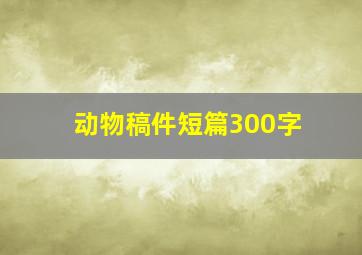 动物稿件短篇300字